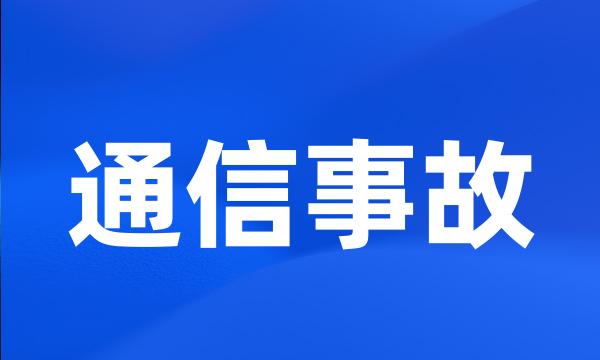 通信事故